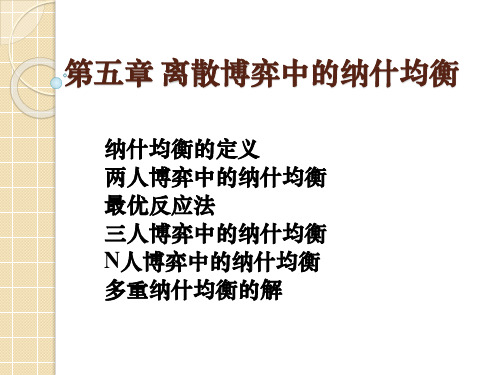 第五章 离散博弈中的纳什均衡

纳什均衡的定义
两人博弈中的纳什均衡
最优反应法
三人博弈中的纳什均衡
N人博弈中的纳什均衡
多重纳什均衡的解